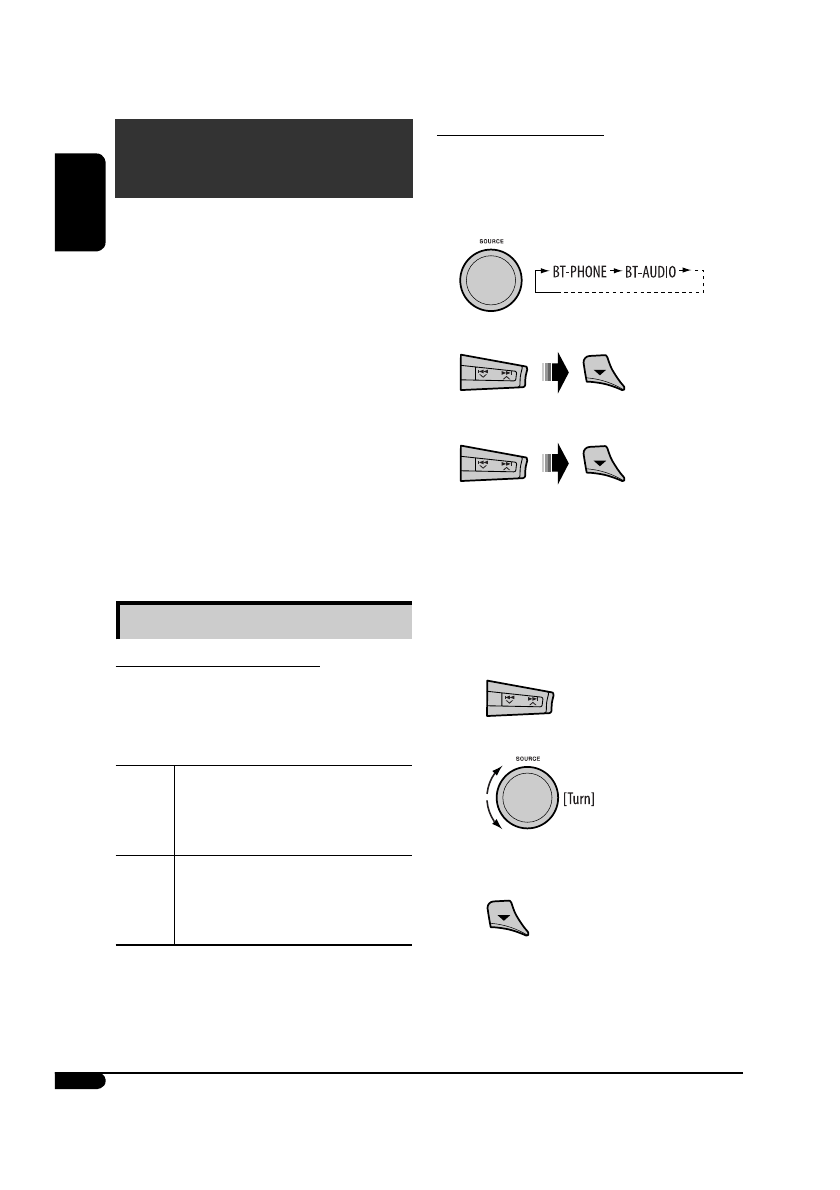 SOURCE

BT-PHONE BT-AUDIO

SOURCE

[Turn]